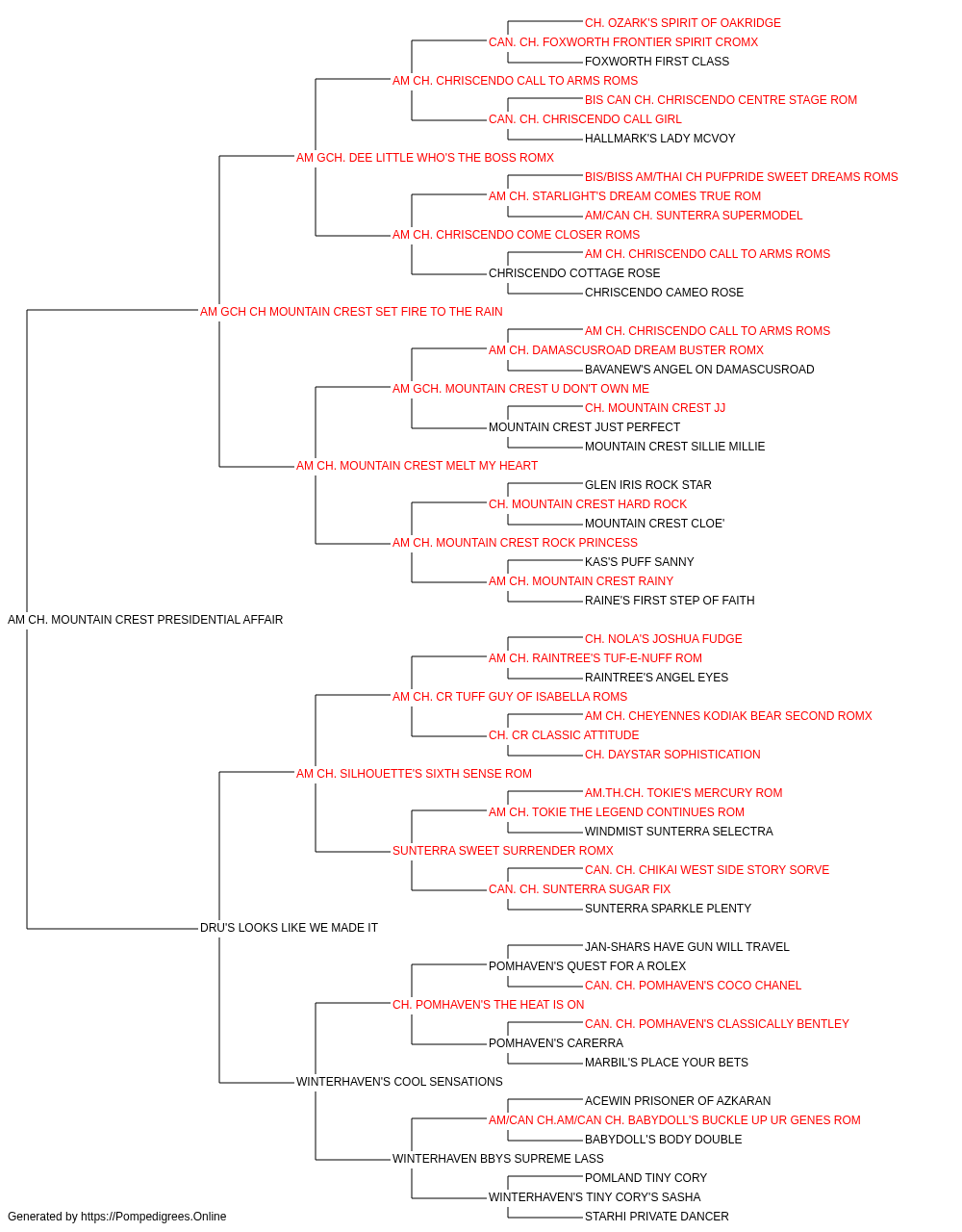 CH. OZARK'S SPIRIT OF OAKRIDGE
CAN. CH. FOXWORTH FRONTIER SPIRIT CROMX
FOXWORTH FIRST CLASS
AM CH. CHRISCENDO CALL TO ARMS ROMS
BIS CAN CH. CHRISCENDO CENTRE STAGE ROM
CAN. CH. CHRISCENDO CALL GIRL
HALLMARK'S LADY MCVOY
AM GCH. DEE LITTLE WHO'S THE BOSS ROMX
BIS/BISS AM/THAI CH PUFPRIDE SWEET DREAMS ROMS
AM CH. STARLIGHT'S DREAM COMES TRUE ROM
AM/CAN CH. SUNTERRA SUPERMODEL
AM CH. CHRISCENDO COME CLOSER ROMS
AM CH. CHRISCENDO CALL TO ARMS ROMS
CHRISCENDO COTTAGE ROSE
CHRISCENDO CAMEO ROSE
AM GCH CH MOUNTAIN CREST SET FIRE TO THE RAIN
AM CH. CHRISCENDO CALL TO ARMS ROMS
AM CH. DAMASCUSROAD DREAM BUSTER ROMX
BAVANEW'S ANGEL ON DAMASCUSROAD
AM GCH. MOUNTAIN CREST U DON'T OWN ME
CH. MOUNTAIN CREST JJ
MOUNTAIN CREST JUST PERFECT
MOUNTAIN CREST SILLIE MILLIE
AM CH. MOUNTAIN CREST MELT MY HEART
GLEN IRIS ROCK STAR
CH. MOUNTAIN CREST HARD ROCK
MOUNTAIN CREST CLOE'
AM CH. MOUNTAIN CREST ROCK PRINCESS
KAS'S PUFF SANNY
AM CH. MOUNTAIN CREST RAINY
RAINE'S FIRST STEP OF FAITH
AM CH. MOUNTAIN CREST PRESIDENTIAL AFFAIR
CH. NOLA'S JOSHUA FUDGE
AM CH. RAINTREE'S TUF-E-NUFF ROM
RAINTREE'S ANGEL EYES
AM CH. CR TUFF GUY OF ISABELLA ROMS
AM CH. CHEYENNES KODIAK BEAR SECOND ROMX
CH. CR CLASSIC ATTITUDE
CH. DAYSTAR SOPHISTICATION
AM CH. SILHOUETTE'S SIXTH SENSE ROM
AM.TH.CH. TOKIE'S MERCURY ROM
AM CH. TOKIE THE LEGEND CONTINUES ROM
WINDMIST SUNTERRA SELECTRA
SUNTERRA SWEET SURRENDER ROMX
CAN. CH. CHIKAI WEST SIDE STORY SORVE
CAN. CH. SUNTERRA SUGAR FIX
SUNTERRA SPARKLE PLENTY
DRU'S LOOKS LIKE WE MADE IT
JAN-SHARS HAVE GUN WILL TRAVEL
POMHAVEN'S QUEST FOR A ROLEX
CAN. CH. POMHAVEN'S COCO CHANEL
CH. POMHAVEN'S THE HEAT IS ON
CAN. CH. POMHAVEN'S CLASSICALLY BENTLEY
POMHAVEN'S CARERRA
MARBIL'S PLACE YOUR BETS
WINTERHAVEN'S COOL SENSATIONS
ACEWIN PRISONER OF AZKARAN
AM/CAN CH.AM/CAN CH. BABYDOLL'S BUCKLE UP UR GENES ROM
BABYDOLL'S BODY DOUBLE
WINTERHAVEN BBYS SUPREME LASS
POMLAND TINY CORY
WINTERHAVEN'S TINY CORY'S SASHA
STARHI PRIVATE DANCER
Generated by https://Pompedigrees.Online